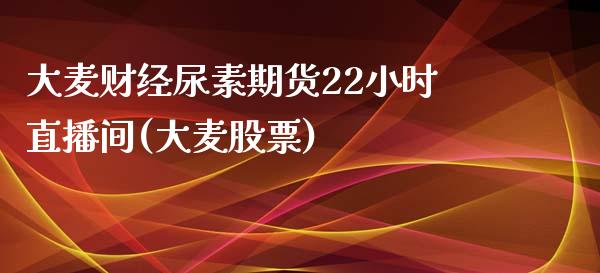 大麦财经尿素期货22小时直播间(大麦股票)